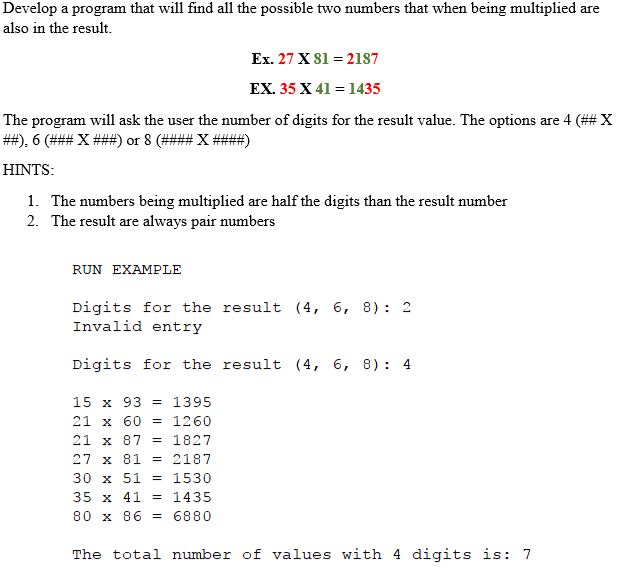 Develop a program that will find all the possible two numbers that when being multiplied are also in the result.

Ex. 27 X 81 = 2187

EX. 35 X 41 = 1435

The program will ask the user the number of digits for the result value. The options are 4 (## X ##), 6 (### X ###) or 8 (#### X ####)

HINTS:

1. The numbers being multiplied are half the digits than the result number
2. The result are always pair numbers

RUN EXAMPLE

Digits for the result (4, 6, 8): 2
Invalid entry

Digits for the result (4, 6, 8): 4

15 x 93 = 1395
21 x 60 = 1260
21 x 87 = 1827
27 x 81 = 2187
30 x 51 = 1530
35 x 41 = 1435
80 x 86 = 6880

The total number of values with 4 digits is: 7